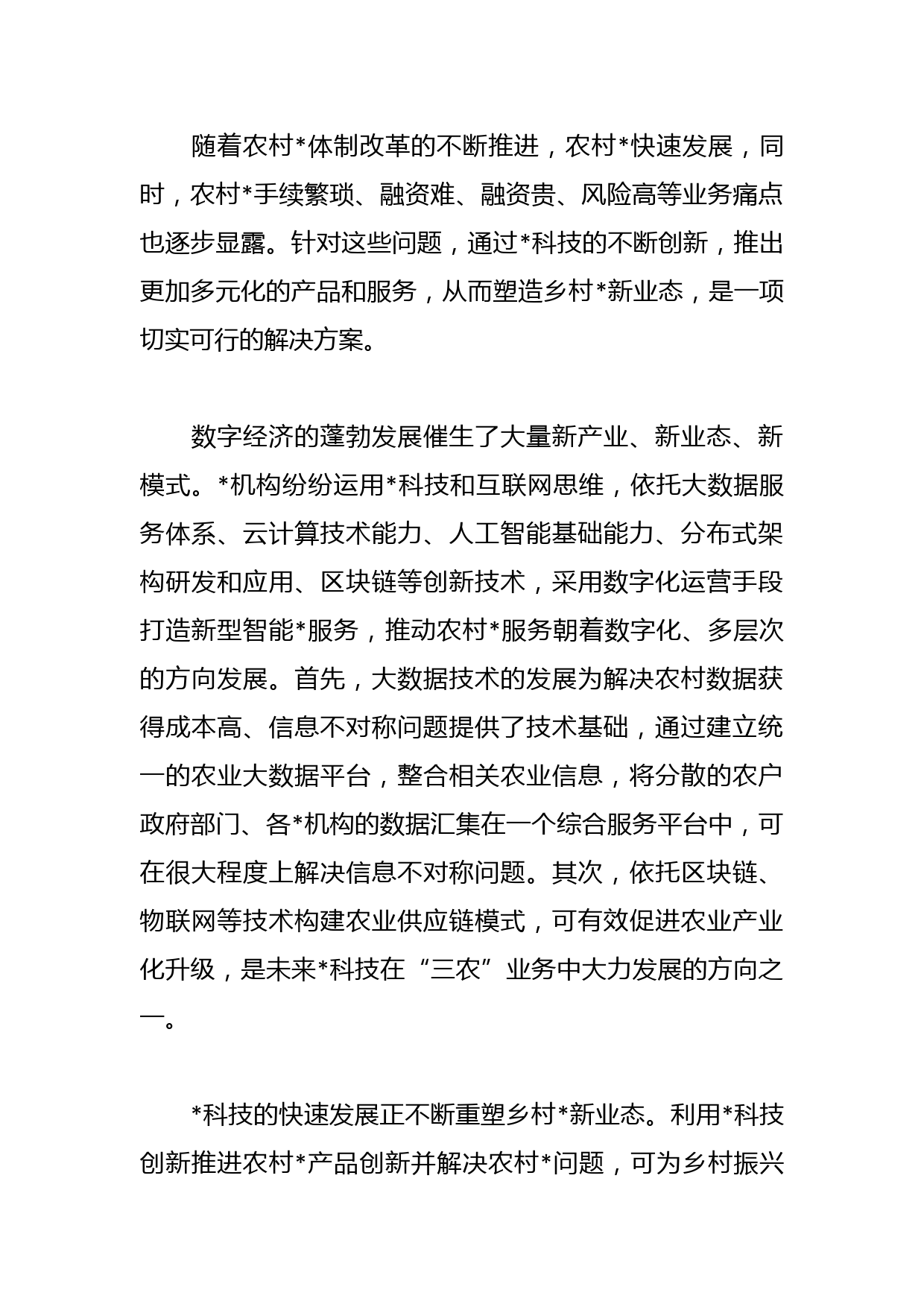 随着农村*体制改革的不断推进，农村*快速发展，同时，农村*手续繁琐、融资难、融资贵、风险高等业务痛点也逐步显露。针对这些问题，通过*科技的不断创新，推出更加多元化的产品和服务，从而塑造乡村*新业态，是一项切实可行的解决方案。

数字经济的蓬勃发展催生了大量新产业、新业态、新模式。*机构纷纷运用*科技和互联网思维，依托大数据服务体系、云计算技术能力、人工智能基础能力、分布式架构研发和应用、区块链等创新技术，采用数字化运营手段打造新型智能*服务，推动农村*服务朝着数字化、多层次的方向发展。首先，大数据技术的发展为解决农村数据获得成本高、信息不对称问题提供了技术基础，通过建立统一的农业大数据平台，整合相关农业信息，将分散的农户政府部门、各*机构的数据汇集在一个综合服务平台中，可在很大程度上解决信息不对称问题。其次，依托区块链、物联网等技术构建农业供应链模式，可有效促进农业产业化升级，是未来*科技在“三农”业务中大力发展的方向之一。

*科技的快速发展正不断重塑乡村*新业态。利用*科技创新推进农村*产品创新并解决农村*问题，可为乡村振兴